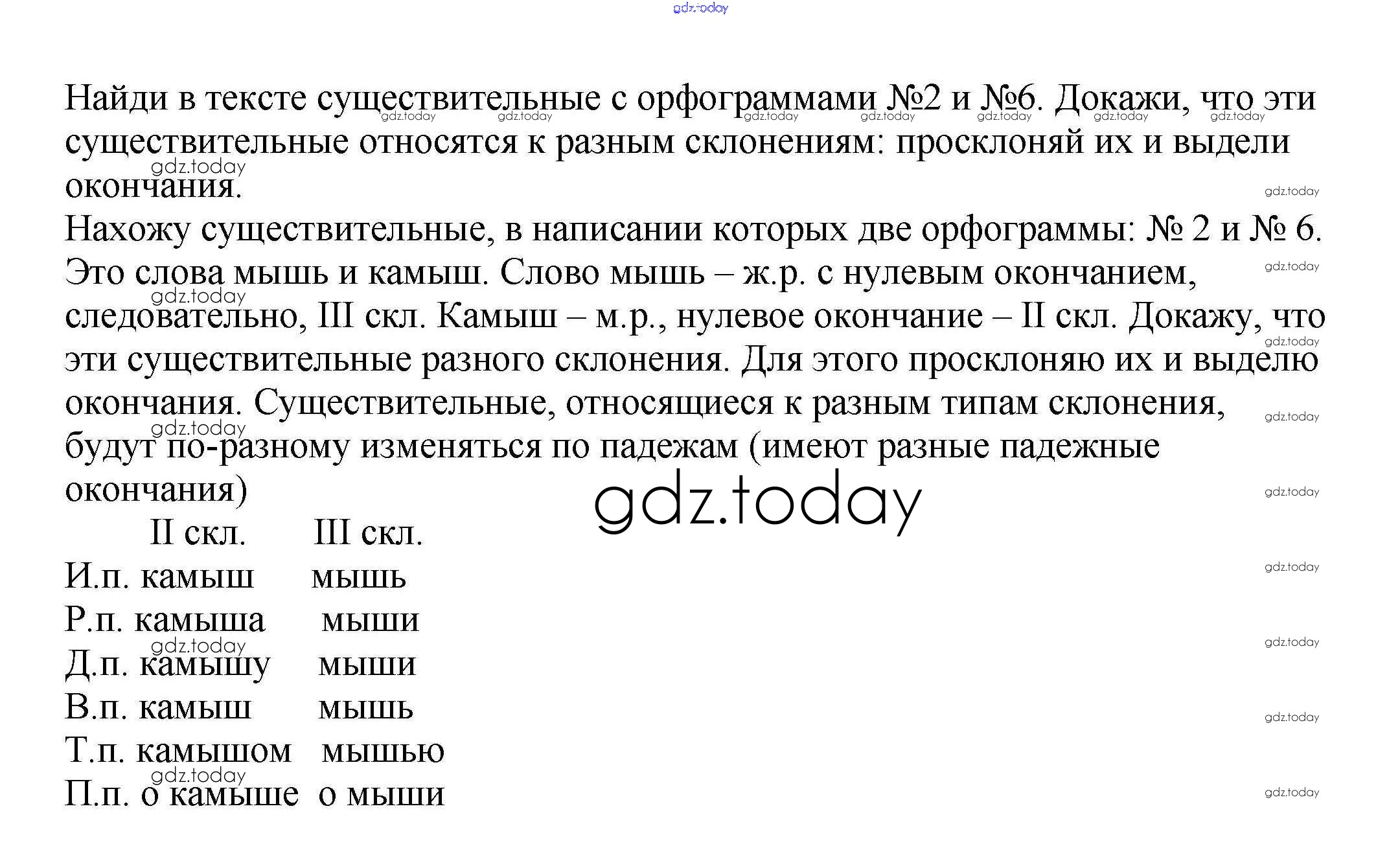 gdz.today

Найди в тексте существительные с орфограммами №2 и №6. Докажи, что эти существительные относятся к разным склонениям: просклоняй их и выдели окончания.

Нахожу существительные, в написании которых две орфограммы: № 2 и № 6. Это слова мышь и камыш. Слово мышь – ж.р. с нулевым окончанием, следовательно, III скл. Камыш – м.р., нулевое окончание – II скл. Докажу, что эти существительные разного склонения. Для этого просклоняю их и выделю окончания. Существительные, относящиеся к разным типам склонения, будут по-разному изменяться по падежам (имеют разные падежные окончания)

gdz.today

| | II скл. | III скл. |
|---|---|---|
| И.п. | камыш | мышь |
| Р.п. | камыша | мыши |
| Д.п. | камышу | мыши |
| В.п. | камыш | мышь |
| Т.п. | камышом | мышью |
| П.п. | о камыше | о мыши |